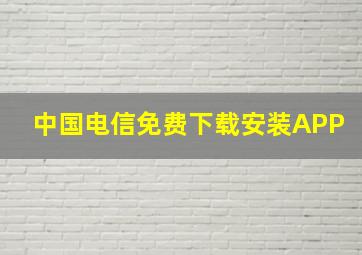 中国电信免费下载安装APP